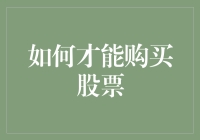 如何才能购买股票